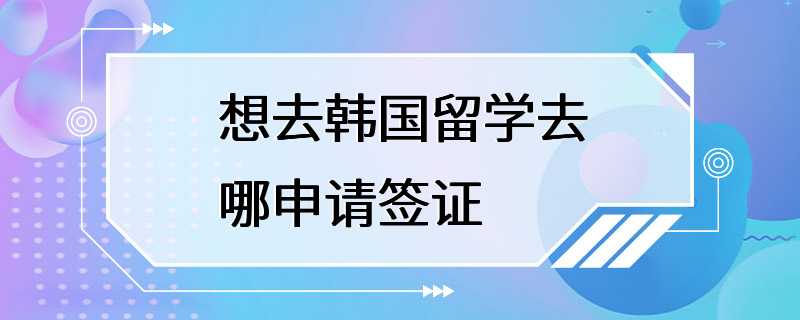 想去韩国留学去哪申请签证